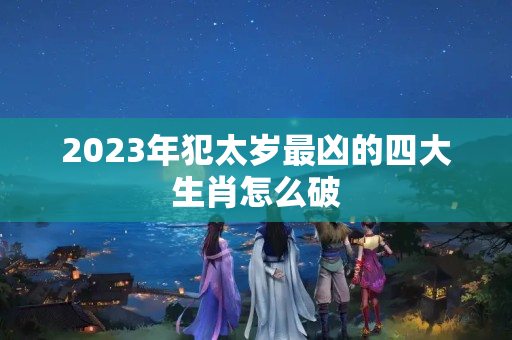 2023年犯太岁最凶的四大生肖怎么破